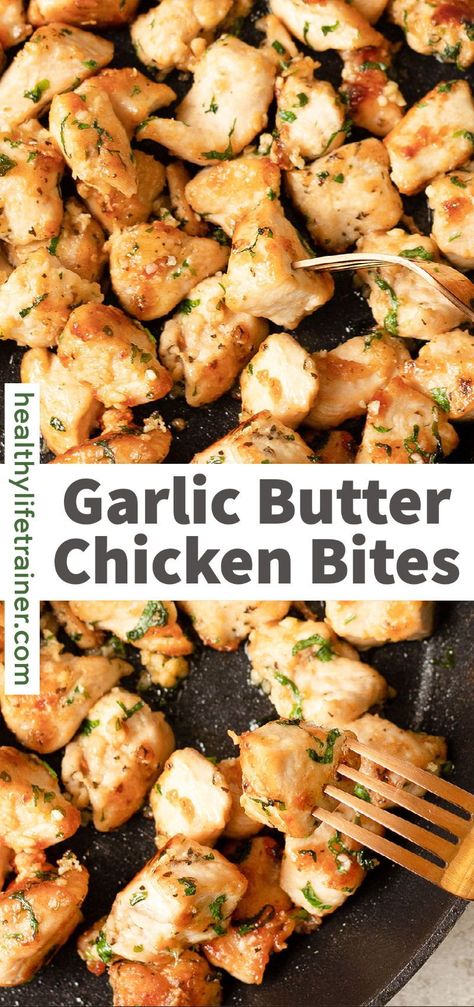 healthylifetrainer.com

Garlic Butter Chicken Bites